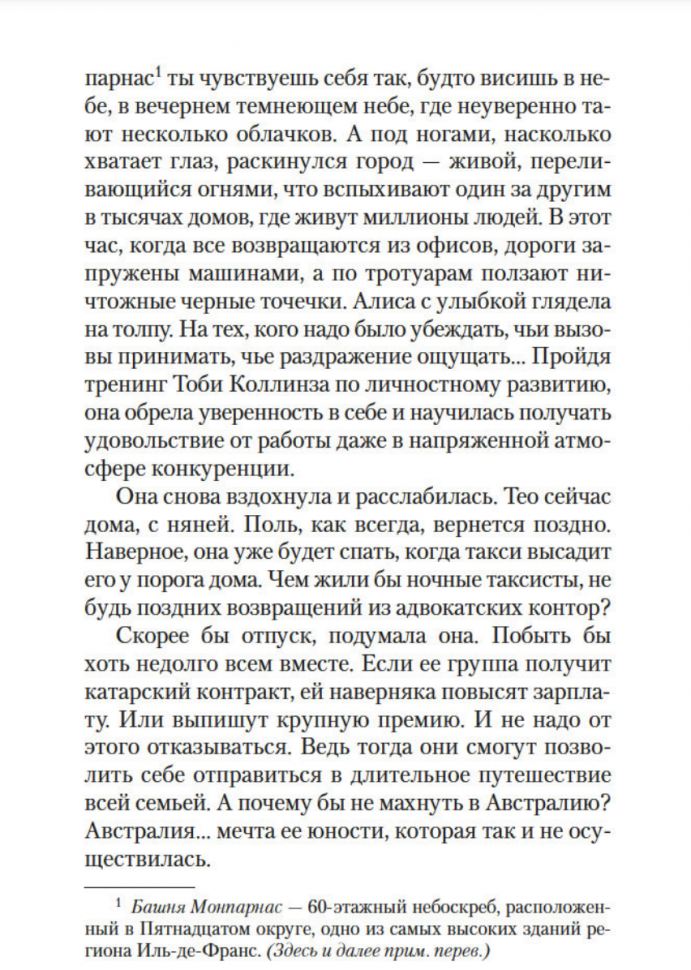 парнас$^1$ ты чувствуешь себя так, будто висишь в небе, в вечернем темнеющем небе, где неуверенно тают несколько облачков. А под ногами, насколько хватает глаз, раскинулся город — живой, переливающийся огнями, что вспыхивают один за другим в тысячах домов, где живут миллионы людей. В этот час, когда все возвращаются из офисов, дороги запружены машинами, а по тротуарам ползают ничтожные черные точечки. Алиса с улыбкой глядела на толпу. На тех, кого надо было убеждать, чьи вызовы принимать, чье раздражение ощущать... Пройдя тренинг Тоби Коллинза по личностному развитию, она обрела уверенность в себе и научилась получать удовольствие от работы даже в напряженной атмосфере конкуренции.

Она снова вздохнула и расслабилась. Тео сейчас дома, с няней. Поль, как всегда, вернется поздно. Наверное, она уже будет спать, когда такси высадит его у порога дома. Чем жили бы ночные таксисты, не будь поздних возвращений из адвокатских контор?

Скорее бы отпуск, подумала она. Побыть бы хоть недолго всем вместе. Если ее группа получит катарский контракт, ей наверняка повысят зарплату. Или выпишут крупную премию. И не надо от этого отказываться. Ведь тогда они смогут позволить себе отправиться в длительное путешествие всей семьей. А почему бы не махнуть в Австралию? Австралия... мечта ее юности, которая так и не осуществилась.

$^1$ Башня Монпарнас — 60-этажный небоскреб, расположенный в Пятнадцатом округе, одно из самых высоких зданий региона Иль-де-Франс. (Здесь и далее прим. перев.)